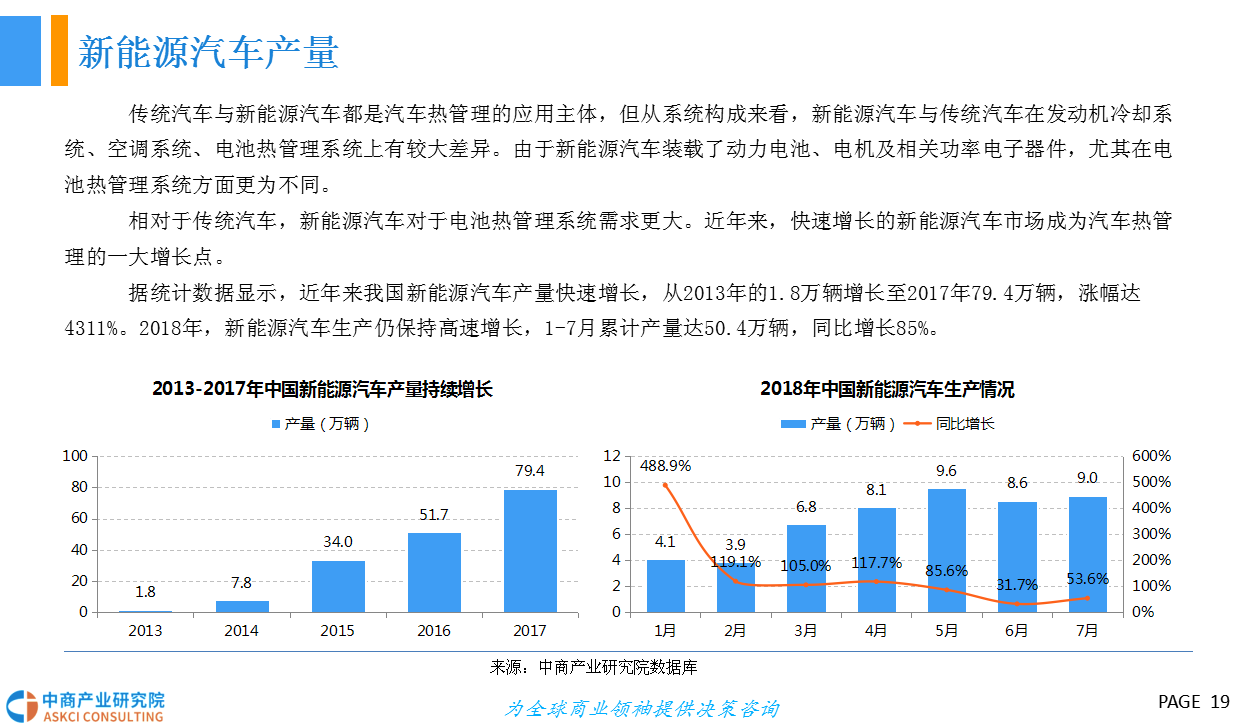 新能源汽车产量

传统汽车与新能源汽车都是汽车热管理的应用主体，但从系统构成来看，新能源汽车与传统汽车在发动机冷却系统、空调系统、电池热管理系统上有较大差异。由于新能源汽车装载了动力电池、电机及相关功率电子器件，尤其在电池热管理系统方面更为不同。

相对于传统汽车，新能源汽车对于电池热管理系统需求更大。近年来，快速增长的新能源汽车市场成为汽车热管理的一大增长点。

据统计数据显示，近年来我国新能源汽车产量快速增长，从2013年的1.8万辆增长至2017年79.4万辆，涨幅达4311%。2018年，新能源汽车生产仍保持高速增长，1-7月累计产量达50.4万辆，同比增长85%。

2013-2017年中国新能源汽车产量持续增长

产量（万辆）

100
80
60
40
20
0

1.8
7.8
34.0
51.7
79.4

2013
2014
2015
2016
2017

2018年中国新能源汽车生产情况

产量（万辆） 同比增长

12
10
8
6
4
2
0

600%
500%
400%
300%
200%
100%
0%

488.9%
4.1
3.9
119.1%
6.8
105.0%
8.1
117.7%
9.6
85.6%
8.6
31.7%
9.0
53.6%

1月
2月
3月
4月
5月
6月
7月

来源：中商产业研究院数据库

中商产业研究院
ASKCI CONSULTING

为全球商业领袖提供决策咨询

PAGE 19